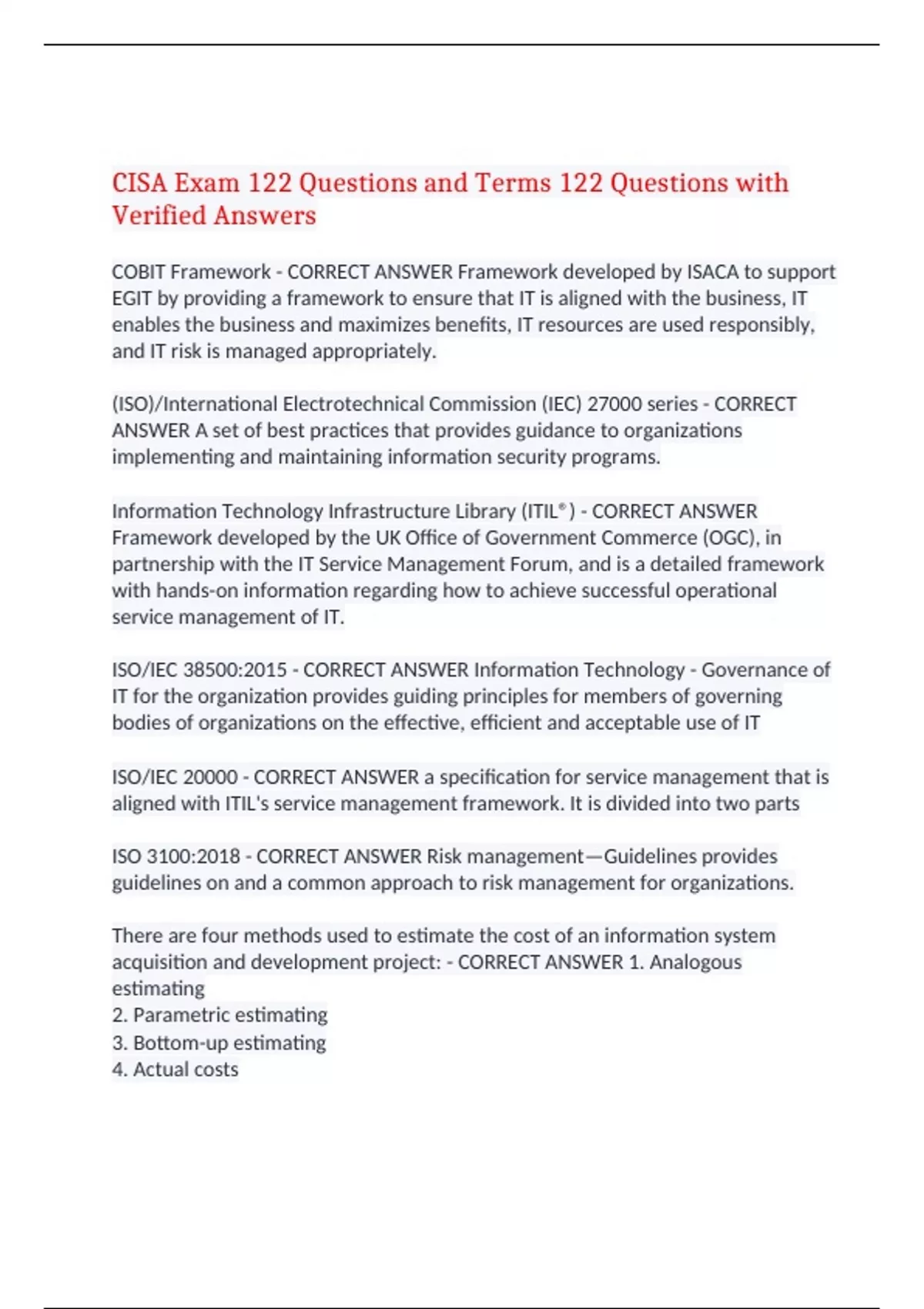 CISA Exam 122 Questions and Terms 122 Questions with Verified Answers

COBIT Framework - CORRECT ANSWER Framework developed by ISACA to support EGIT by providing a framework to ensure that IT is aligned with the business, IT enables the business and maximizes benefits, IT resources are used responsibly, and IT risk is managed appropriately.

(ISO)/International Electrotechnical Commission (IEC) 27000 series - CORRECT ANSWER A set of best practices that provides guidance to organizations implementing and maintaining information security programs.

Information Technology Infrastructure Library (ITIL®) - CORRECT ANSWER Framework developed by the UK Office of Government Commerce (OGC), in partnership with the IT Service Management Forum, and is a detailed framework with hands-on information regarding how to achieve successful operational service management of IT.

ISO/IEC 38500:2015 - CORRECT ANSWER Information Technology - Governance of IT for the organization provides guiding principles for members of governing bodies of organizations on the effective, efficient and acceptable use of IT

ISO/IEC 20000 - CORRECT ANSWER a specification for service management that is aligned with ITIL's service management framework. It is divided into two parts

ISO 3100:2018 - CORRECT ANSWER Risk management—Guidelines provides guidelines on and a common approach to risk management for organizations.

There are four methods used to estimate the cost of an information system acquisition and development project: - CORRECT ANSWER 1. Analogous estimating
2. Parametric estimating
3. Bottom-up estimating
4. Actual costs